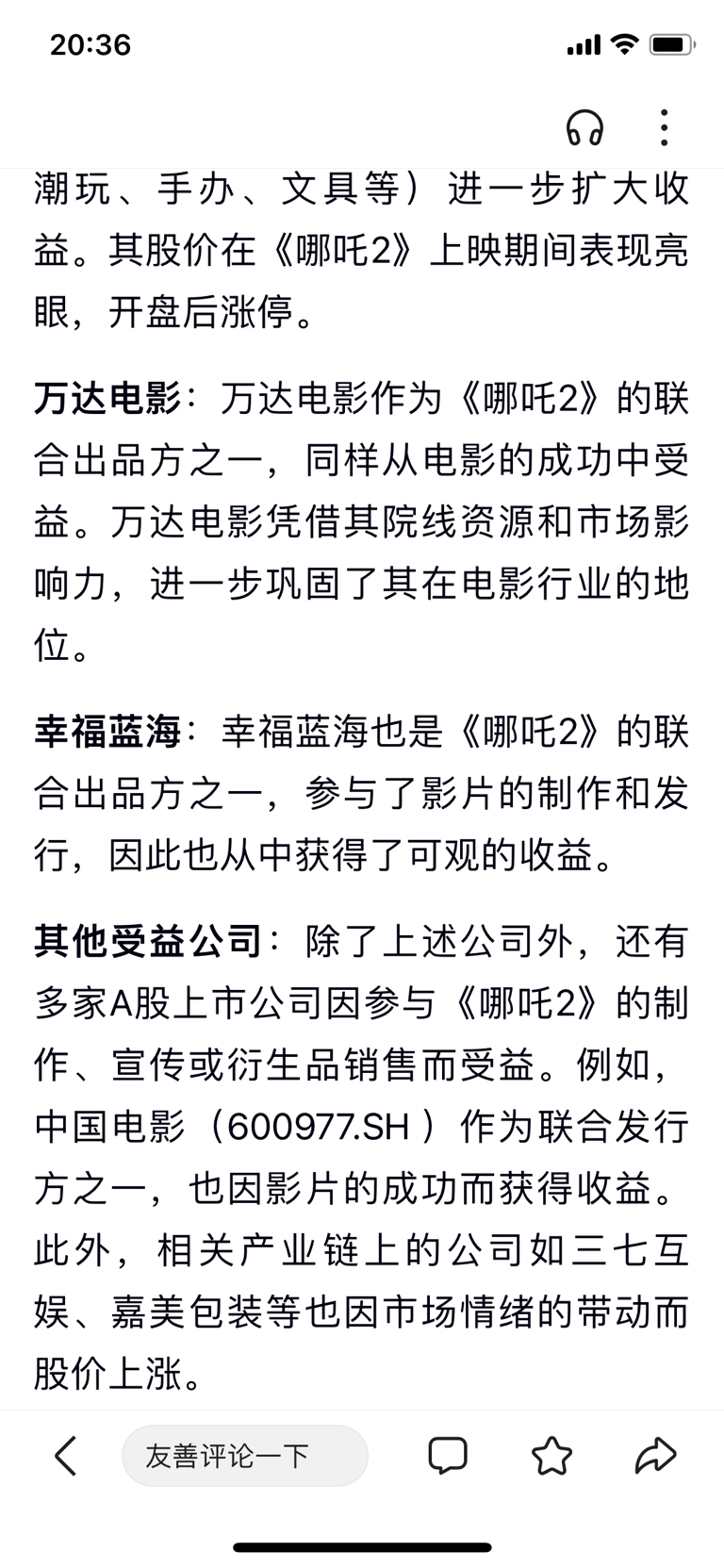 20:36

潮玩、手办、文具等）进一步扩大收益。其股价在《哪吒2》上映期间表现亮眼，开盘后涨停。

万达电影：万达电影作为《哪吒2》的联合出品方之一，同样从电影的成功中受益。万达电影凭借其院线资源和市场影响力，进一步巩固了其在电影行业的地位。

幸福蓝海：幸福蓝海也是《哪吒2》的联合出品方之一，参与了影片的制作和发行，因此也从中获得了可观的收益。

其他受益公司：除了上述公司外，还有多家A股上市公司因参与《哪吒2》的制作、宣传或衍生品销售而受益。例如，中国电影（600977.SH）作为联合发行方之一，也因影片的成功而获得收益。此外，相关产业链上的公司如三七互娱、嘉美包装等也因市场情绪的带动而股价上涨。

友善评论一下